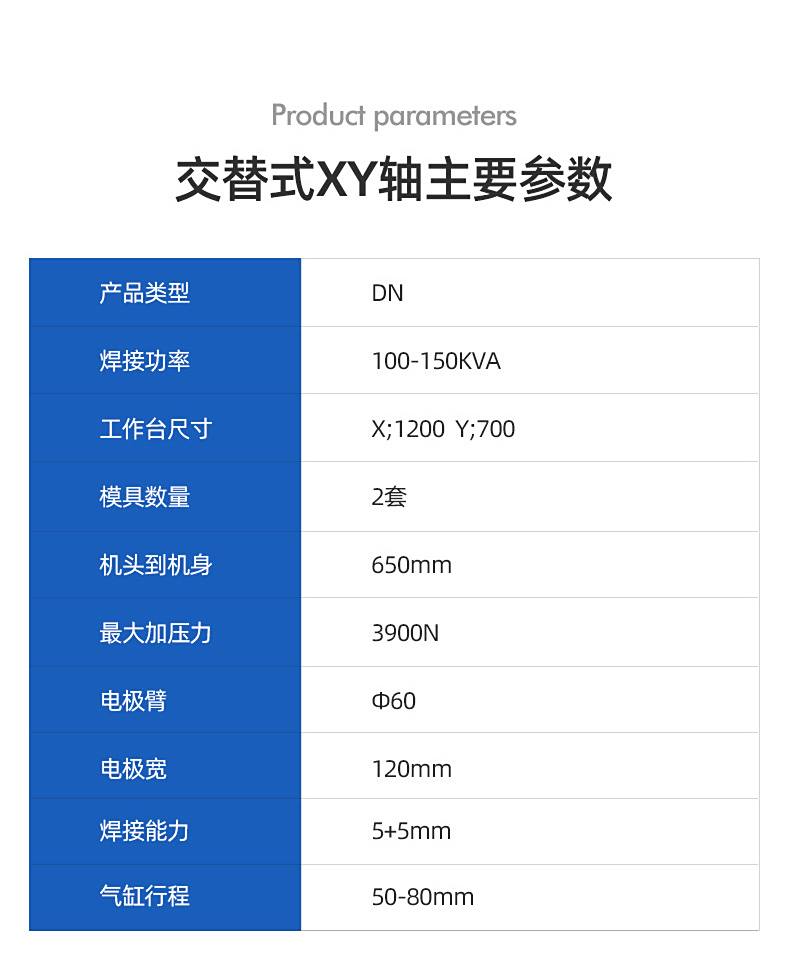 Product parameters

交替式XY轴主要参数

| 产品类型 | DN |
|---|---|
| 焊接功率 | 100-150KVA |
| 工作台尺寸 | X;1200 Y;700 |
| 模具数量 | 2套 |
| 机头到机身 | 650mm |
| 最大加压力 | 3900N |
| 电极臂 | Φ60 |
| 电极宽 | 120mm |
| 焊接能力 | 5+5mm |
| 气缸行程 | 50-80mm |